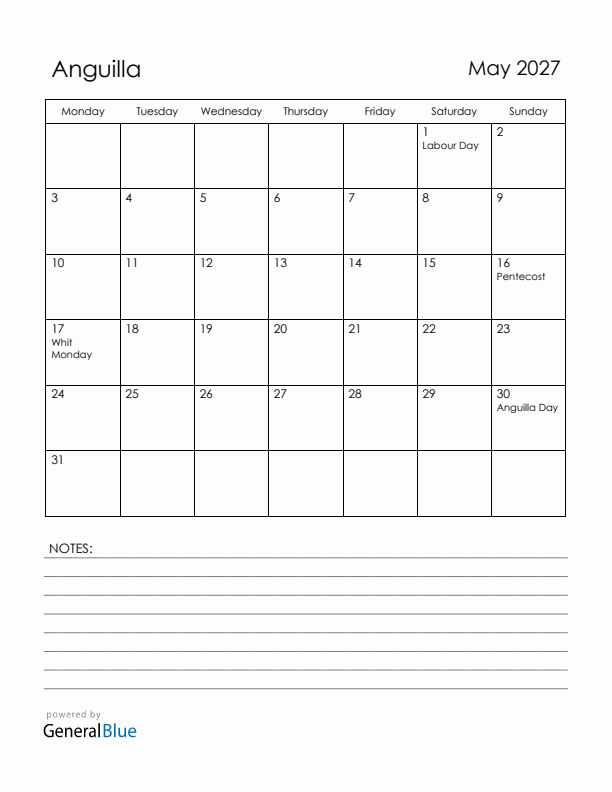 Anguilla

May 2027

| Monday | Tuesday | Wednesday | Thursday | Friday | Saturday | Sunday |
|---|---|---|---|---|---|---|
| | | | | | 1 Labour Day | 2 |
| 3 | 4 | 5 | 6 | 7 | 8 | 9 |
| 10 | 11 | 12 | 13 | 14 | 15 | 16 Pentecost |
| 17 Whit Monday | 18 | 19 | 20 | 21 | 22 | 23 |
| 24 | 25 | 26 | 27 | 28 | 29 | 30 Anguilla Day |
| 31 | | | | | | |

NOTES:

powered by
GeneralBlue